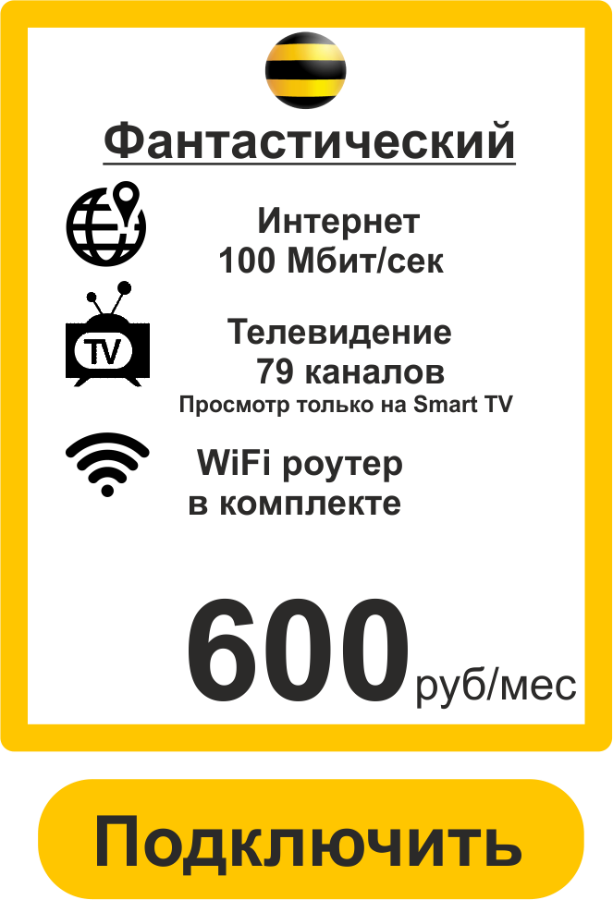 Фантастический

Интернет
100 Мбит/сек

TV

Телевидение
79 каналов
Просмотр только на Smart TV

WiFi роутер
в комплекте

600 руб/мес

Подключить